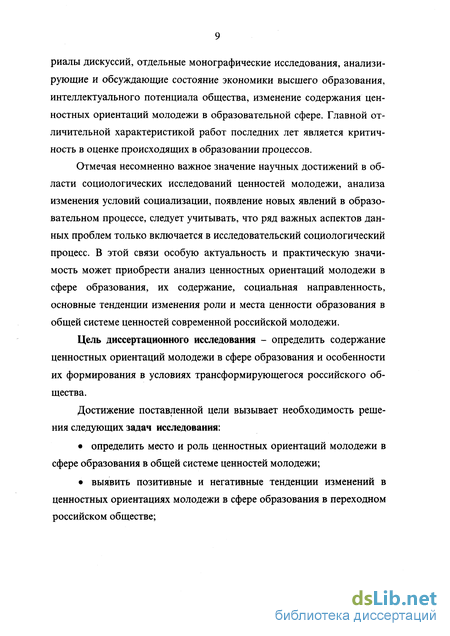 9

риалы дискуссий, отдельные монографические исследования, анализирующие и обсуждающие состояние экономики высшего образования, интеллектуального потенциала общества, изменение содержания ценностных ориентаций молодежи в образовательной сфере. Главной отличительной характеристикой работ последних лет является критичность в оценке происходящих в образовании процессов.

Отмечая несомненно важное значение научных достижений в области социологических исследований ценностей молодежи, анализа изменения условий социализации, появление новых явлений в образовательном процессе, следует учитывать, что ряд важных аспектов данных проблем только включается в исследовательский социологический процесс. В этой связи особую актуальность и практическую значимость может приобрести анализ ценностных ориентаций молодежи в сфере образования, их содержание, социальная направленность, основные тенденции изменения роли и места ценности образования в общей системе ценностей современной российской молодежи.

Цель диссертационного исследования – определить содержание ценностных ориентаций молодежи в сфере образования и особенности их формирования в условиях трансформирующегося российского общества.

Достижение поставленной цели вызывает необходимость решения следующих задач исследования:

• определить место и роль ценностных ориентаций молодежи в сфере образования в общей системе ценностей молодежи;

• выявить позитивные и негативные тенденции изменений в ценностных ориентациях молодежи в сфере образования в переходном российском обществе;

dsLib.net
библиотека диссертаций